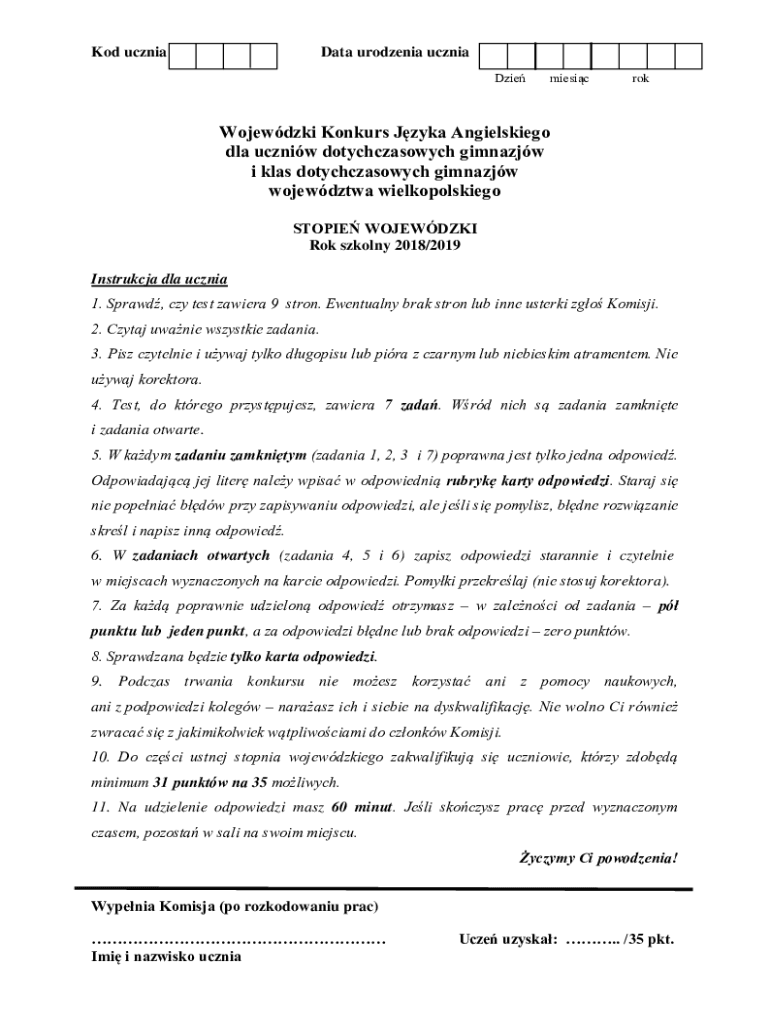 Kod ucznia

Data urodzenia ucznia

Dzień miesiąc rok

Wojewódzki Konkurs Języka Angielskiego
dla uczniów dotychczasowych gimnazjów
i klas dotychczasowych gimnazjów
województwa wielkopolskiego

STOPIEŃ WOJEWÓDZKI
Rok szkolny 2018/2019

Instrukcja dla ucznia

1. Sprawdź, czy test zawiera 9 stron. Ewentualny brak stron lub inne usterki zgłoś Komisji.

2. Czytaj uważnie wszystkie zadania.

3. Pisz czytelnie i używaj tylko długopisu lub pióra z czarnym lub niebieskim atramentem. Nie używaj korektora.

4. Test, do którego przystępujesz, zawiera 7 zadań. Wśród nich są zadania zamknięte i zadania otwarte.

5. W każdym zadaniu zamkniętym (zadania 1, 2, 3 i 7) poprawna jest tylko jedna odpowiedź. Odpowiadającą jej literę należy wpisać w odpowiednią rubrykę karty odpowiedzi. Staraj się nie popełniać błędów przy zapisywaniu odpowiedzi, ale jeśli się pomylisz, błędne rozwiązanie skreśl i napisz inną odpowiedź.

6. W zadaniach otwartych (zadania 4, 5 i 6) zapisz odpowiedzi starannie i czytelnie w miejscach wyznaczonych na karcie odpowiedzi. Pomyłki przekreślaj (nie stosuj korektora).

7. Za każdą poprawnie udzieloną odpowiedź otrzymasz – w zależności od zadania – pół punktu lub jeden punkt, a za odpowiedzi błędne lub brak odpowiedzi – zero punktów.

8. Sprawdzana będzie tylko karta odpowiedzi.

9. Podczas trwania konkursu nie możesz korzystać ani z pomocy naukowych, ani z podpowiedzi kolegów – narażasz ich i siebie na dyskwalifikację. Nie wolno Ci również zwracać się z jakimikolwiek wątpliwościami do członków Komisji.

10. Do części ustnej stopnia wojewódzkiego zakwalifikują się uczniowie, którzy zdobędą minimum 31 punktów na 35 możliwych.

11. Na udzielenie odpowiedzi masz 60 minut. Jeśli skończysz pracę przed wyznaczonym czasem, pozostań w sali na swoim miejscu.

Życzymy Ci powodzenia!

Wypełnia Komisja (po rozkodowaniu prac)

………………………………………………
Imię i nazwisko ucznia

Uczeń uzyskał: ……….. /35 pkt.